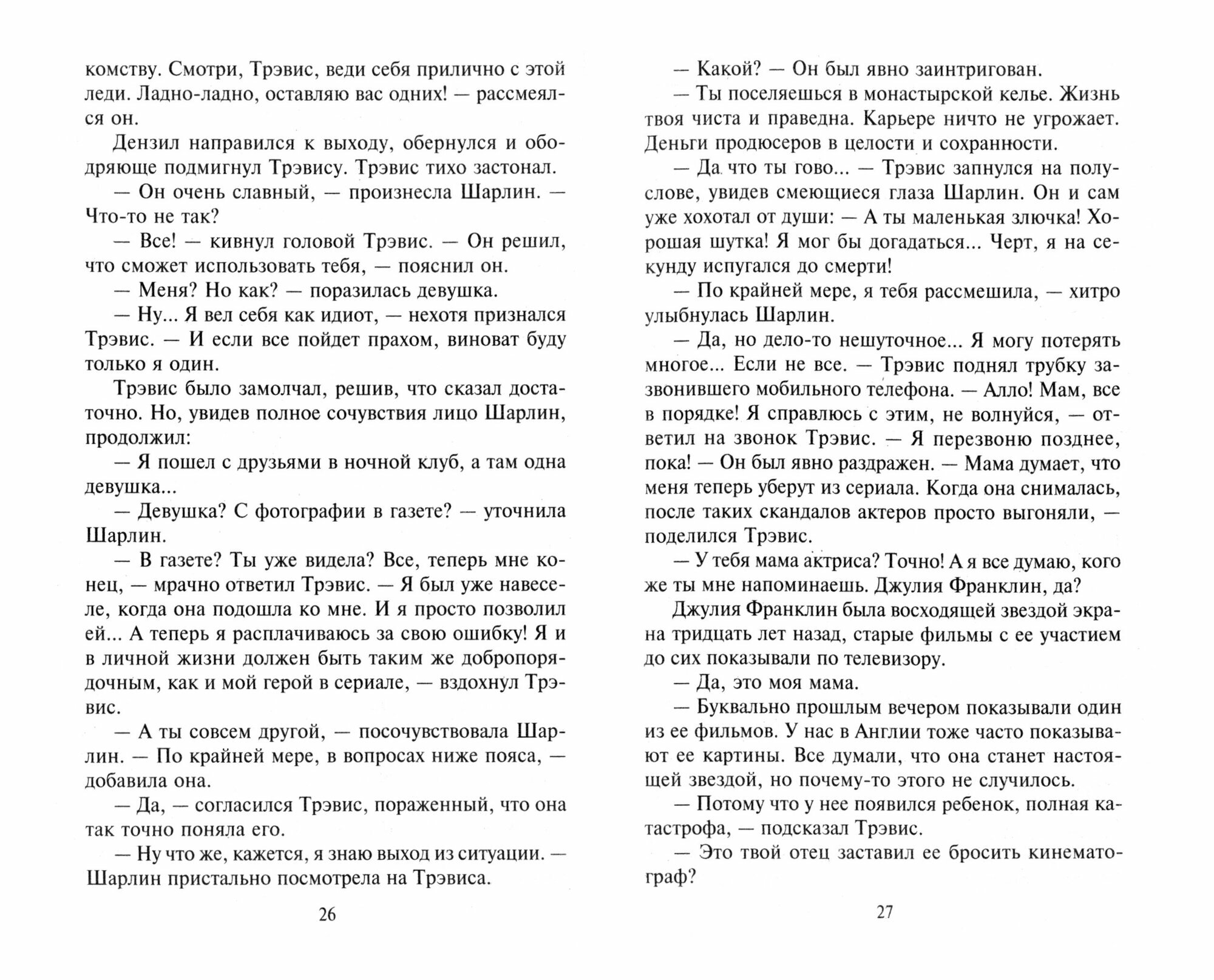 комству. Смотри, Трэвис, веди себя прилично с этой леди. Ладно-ладно, оставляю вас одних! — рассмеялся он.

Дензил направился к выходу, обернулся и ободряюще подмигнул Трэвису. Трэвис тихо застонал.

— Он очень славный, — произнесла Шарлин. — Что-то не так?

— Все! — кивнул головой Трэвис. — Он решил, что сможет использовать тебя, — пояснил он.

— Меня? Но как? — поразилась девушка.

— Ну... Я вел себя как идиот, — нехотя признался Трэвис. — И если все пойдет прахом, виноват буду только я один.

Трэвис было замолчал, решив, что сказал достаточно. Но, увидев полное сочувствия лицо Шарлин, продолжил:

— Я пошел с друзьями в ночной клуб, а там одна девушка...

— Девушка? С фотографии в газете? — уточнила Шарлин.

— В газете? Ты уже видела? Все, теперь мне конец, — мрачно ответил Трэвис. — Я был уже навеселе, когда она подошла ко мне. И я просто позволил ей... А теперь я расплачиваюсь за свою ошибку! Я и в личной жизни должен быть таким же добропорядочным, как и мой герой в сериале, — вздохнул Трэвис.

— А ты совсем другой, — посочувствовала Шарлин. — По крайней мере, в вопросах ниже пояса, — добавила она.

— Да, — согласился Трэвис, пораженный, что она так точно поняла его.

— Ну что же, кажется, я знаю выход из ситуации. — Шарлин пристально посмотрела на Трэвиса.

26

— Какой? — Он был явно заинтригован.

— Ты поселяешься в монастырской келье. Жизнь твоя чиста и праведна. Карьере ничто не угрожает. Деньги продюсеров в целости и сохранности.

— Да что ты гово... — Трэвис запнулся на полуслове, увидев смеющиеся глаза Шарлин. Он и сам уже хохотал от души: — А ты маленькая злючка! Хорошая шутка! Я мог бы догадаться... Черт, я на секунду испугался до смерти!

— По крайней мере, я тебя рассмешила, — хитро улыбнулась Шарлин.

— Да, но дело-то нешуточное... Я могу потерять многое... Если не все. — Трэвис поднял трубку зазвонившего мобильного телефона. — Алло! Мам, все в порядке! Я справлюсь с этим, не волнуйся, — ответил на звонок Трэвис. — Я перезвоню позднее, пока! — Он был явно раздражен. — Мама думает, что меня теперь уберут из сериала. Когда она снималась, после таких скандалов актеров просто выгоняли, — поделился Трэвис.

— У тебя мама актриса? Точно! А я все думаю, кого же ты мне напоминаешь. Джулия Франклин, да?

Джулия Франклин была восходящей звездой экрана тридцать лет назад, старые фильмы с ее участием до сих показывали по телевизору.

— Да, это моя мама.

— Буквально прошлым вечером показывали один из ее фильмов. У нас в Англии тоже часто показывают ее картины. Все думали, что она станет настоящей звездой, но почему-то этого не случилось.

— Потому что у нее появился ребенок, полная катастрофа, — подсказал Трэвис.

— Это твой отец заставил ее бросить кинематограф?

27